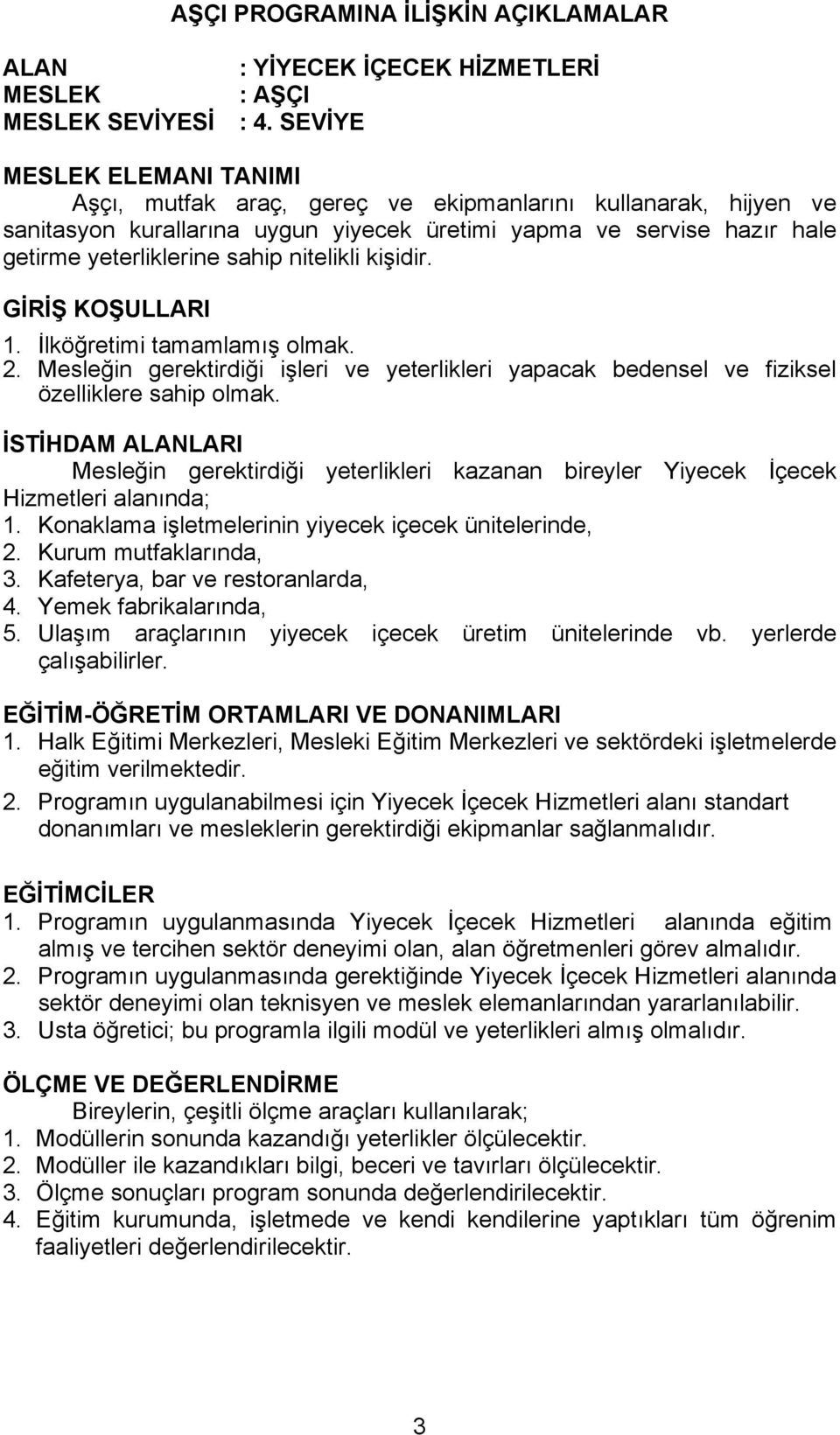 AŞÇI PROGRAMINA İLİŞKİN AÇIKLAMALAR

ALAN : YİYECEK İÇECEK HİZMETLERİ
MESLEK : AŞÇI
MESLEK SEVİYESİ : 4. SEVİYE

MESLEK ELEMANI TANIMI
Aşçı, mutfak araç, gereç ve ekipmanlarını kullanarak, hijyen ve sanitasyon kurallarına uygun yiyecek üretimi yapma ve servise hazır hale getirme yeterliklerine sahip nitelikli kişidir.

GİRİŞ KOŞULLARI
1. İlköğretimi tamamlamış olmak.
2. Mesleğin gerektirdiği işleri ve yeterlikleri yapacak bedensel ve fiziksel özelliklere sahip olmak.

İSTİHDAM ALANLARI
Mesleğin gerektirdiği yeterlikleri kazanan bireyler Yiyecek İçecek Hizmetleri alanında;
1. Konaklama işletmelerinin yiyecek içecek ünitelerinde,
2. Kurum mutfaklarında,
3. Kafeterya, bar ve restoranlarda,
4. Yemek fabrikalarında,
5. Ulaşım araçlarının yiyecek içecek üretim ünitelerinde vb. yerlerde çalışabilirler.

EĞİTİM-ÖĞRETİM ORTAMLARI VE DONANIMLARI
1. Halk Eğitimi Merkezleri, Mesleki Eğitim Merkezleri ve sektördeki işletmelerde eğitim verilmektedir.
2. Programın uygulanabilmesi için Yiyecek İçecek Hizmetleri alanı standart donanımları ve mesleklerin gerektirdiği ekipmanlar sağlanmalıdır.

EĞİTİMCİLER
1. Programın uygulanmasında Yiyecek İçecek Hizmetleri alanında eğitim almış ve tercihen sektör deneyimi olan, alan öğretmenleri görev almalıdır.
2. Programın uygulanmasında gerektiğinde Yiyecek İçecek Hizmetleri alanında sektör deneyimi olan teknisyen ve meslek elemanlarından yararlanılabilir.
3. Usta öğretici; bu programla ilgili modül ve yeterlikleri almış olmalıdır.

ÖLÇME VE DEĞERLENDİRME
Bireylerin, çeşitli ölçme araçları kullanılarak;
1. Modüllerin sonunda kazandığı yeterlikler ölçülecektir.
2. Modüller ile kazandıkları bilgi, beceri ve tavırları ölçülecektir.
3. Ölçme sonuçları program sonunda değerlendirilecektir.
4. Eğitim kurumunda, işletmede ve kendi kendilerine yaptıkları tüm öğrenim faaliyetleri değerlendirilecektir.

3